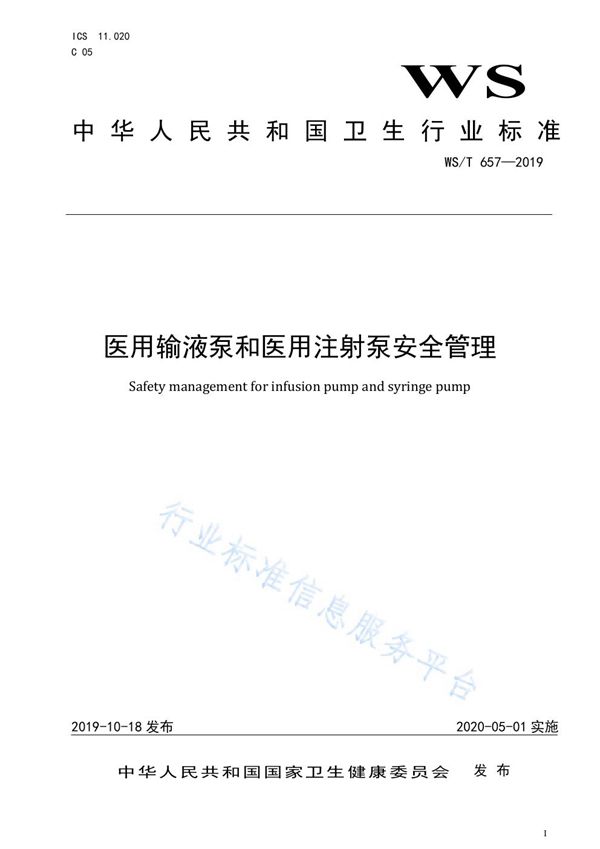 ICS 11.020
C 05

WS

中华人民共和国卫生行业标准

WS/T 657—2019

医用输液泵和医用注射泵安全管理

Safety management for infusion pump and syringe pump

行业标准信息服务平台

2019-10-18 发布

2020-05-01 实施

中华人民共和国国家卫生健康委员会 发布

I